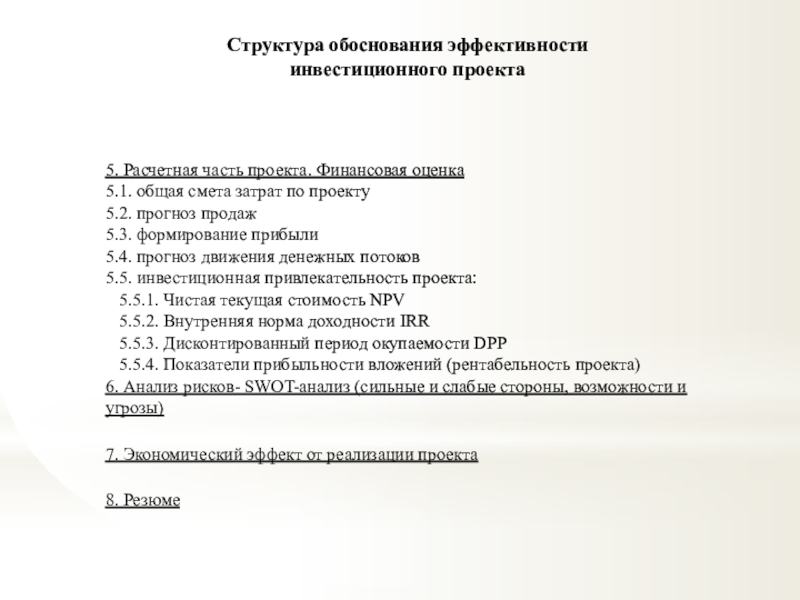 Структура обоснования эффективности инвестиционного проекта

5. Расчетная часть проекта. Финансовая оценка
5.1. общая смета затрат по проекту
5.2. прогноз продаж
5.3. формирование прибыли
5.4. прогноз движения денежных потоков
5.5. инвестиционная привлекательность проекта:
5.5.1. Чистая текущая стоимость NPV
5.5.2. Внутренняя норма доходности IRR
5.5.3. Дисконтированный период окупаемости DPP
5.5.4. Показатели прибыльности вложений (рентабельность проекта)
6. Анализ рисков- SWOT-анализ (сильные и слабые стороны, возможности и угрозы)

7. Экономический эффект от реализации проекта

8. Резюме